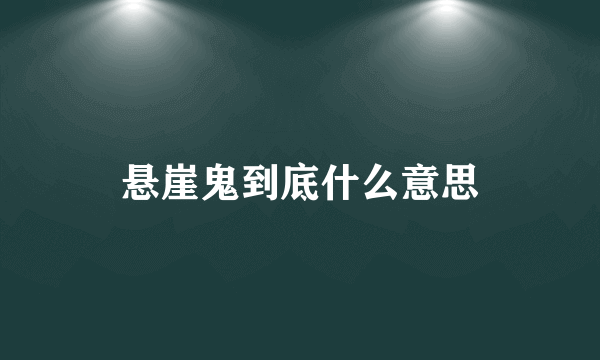 悬崖鬼到底什么意思